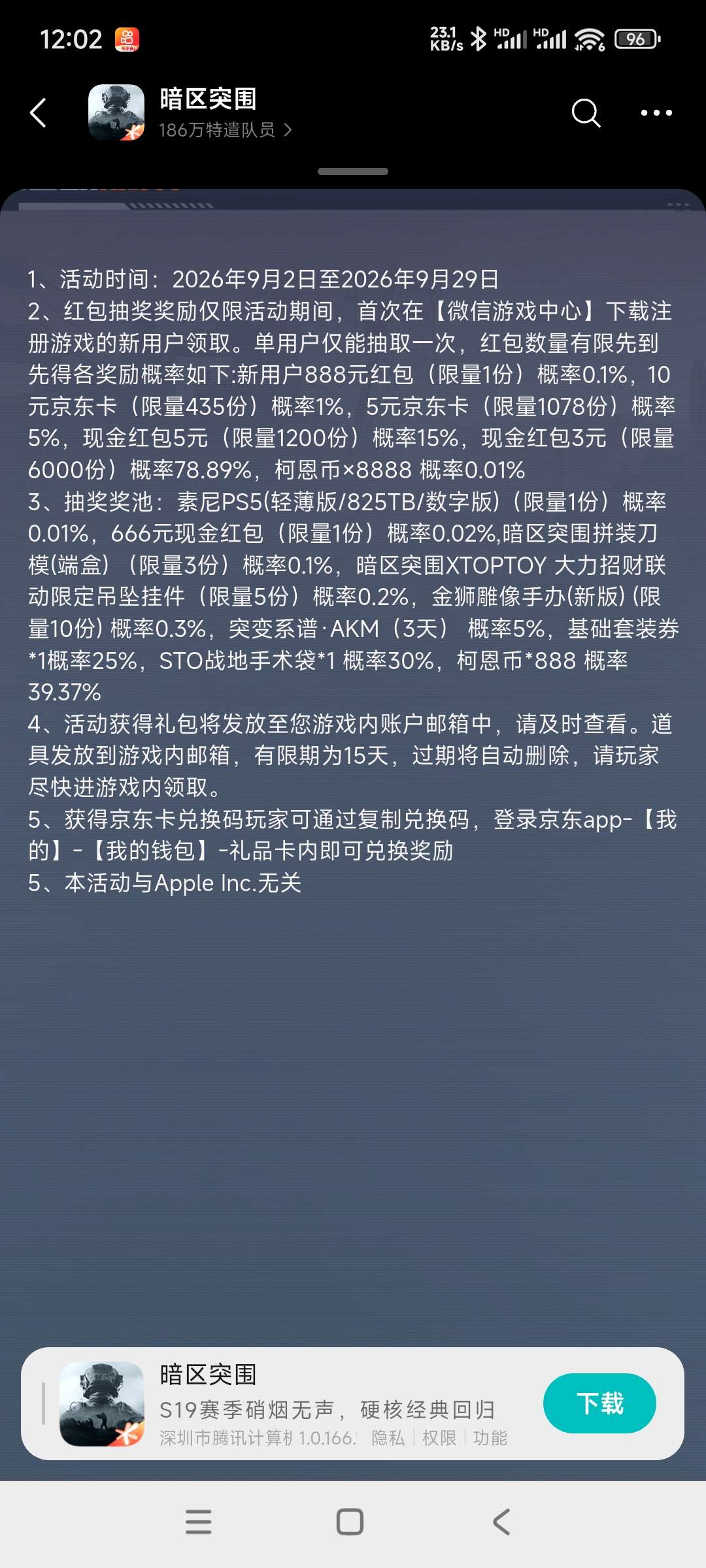 12:02

23.1 KB/s HD HD 96

暗区突围
186万特遣队员 >

1、活动时间：2026年9月2日至2026年9月29日
2、红包抽奖奖励仅限活动期间，首次在【微信游戏中心】下载注册游戏的新用户领取。单用户仅能抽取一次，红包数量有限先到先得各奖励概率如下:新用户888元红包（限量1份）概率0.1%，10元京东卡（限量435份）概率1%，5元京东卡（限量1078份）概率5%，现金红包5元（限量1200份）概率15%，现金红包3元（限量6000份）概率78.89%，柯恩币×8888 概率0.01%
3、抽奖奖池：素尼PS5(轻薄版/825TB/数字版)（限量1份）概率0.01%，666元现金红包（限量1份）概率0.02%,暗区突围拼装刀模(端盒)（限量3份）概率0.1%，暗区突围XTOPTOY 大力招财联动限定吊坠挂件（限量5份）概率0.2%，金狮雕像手办(新版)(限量10份) 概率0.3%，突变系谱·AKM（3天） 概率5%，基础套装券*1概率25%，STO战地手术袋*1 概率30%，柯恩币*888 概率39.37%
4、活动获得礼包将发放至您游戏内账户邮箱中，请及时查看。道具发放到游戏内邮箱，有限期为15天，过期将自动删除，请玩家尽快进游戏内领取。
5、获得京东卡兑换码玩家可通过复制兑换码，登录京东app-【我的】-【我的钱包】-礼品卡内即可兑换奖励
5、本活动与Apple Inc.无关

暗区突围
S19赛季硝烟无声，硬核经典回归
深圳市腾讯计算机 1.0.166. 隐私 | 权限 | 功能
下载